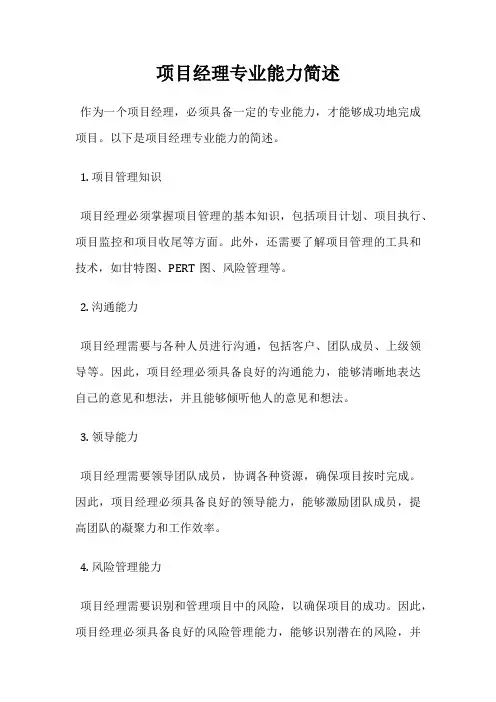 项目经理专业能力简述

作为一个项目经理，必须具备一定的专业能力，才能够成功地完成项目。以下是项目经理专业能力的简述。

1. 项目管理知识

项目经理必须掌握项目管理的基本知识，包括项目计划、项目执行、项目监控和项目收尾等方面。此外，还需要了解项目管理的工具和技术，如甘特图、PERT 图、风险管理等。

2. 沟通能力

项目经理需要与各种人员进行沟通，包括客户、团队成员、上级领导等。因此，项目经理必须具备良好的沟通能力，能够清晰地表达自己的意见和想法，并且能够倾听他人的意见和想法。

3. 领导能力

项目经理需要领导团队成员，协调各种资源，确保项目按时完成。因此，项目经理必须具备良好的领导能力，能够激励团队成员，提高团队的凝聚力和工作效率。

4. 风险管理能力

项目经理需要识别和管理项目中的风险，以确保项目的成功。因此，项目经理必须具备良好的风险管理能力，能够识别潜在的风险，并